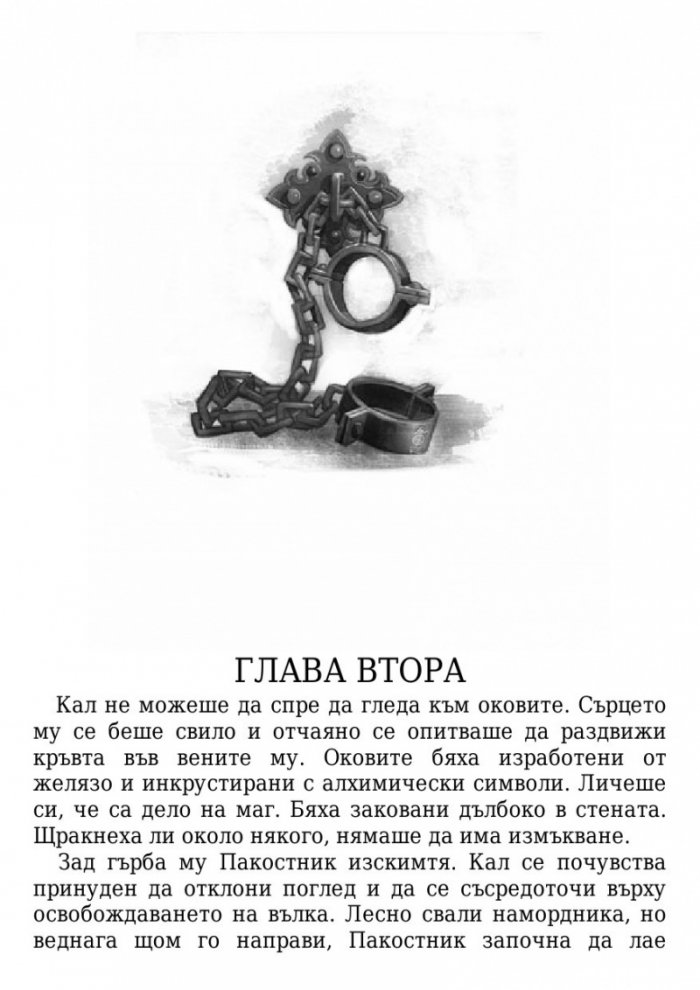 ГЛАВА ВТОРА

Кал не можеше да спре да гледа към оковите. Сърцето му се беше свило и отчаяно се опитваше да раздвижи кръвта във вените му. Оковите бяха изработени от желязо и инкрустирани с алхимически символи. Личеше си, че са дело на маг. Бяха заковани дълбоко в стената. Щракнеха ли около някого, нямаше да има измъкване.

Зад гърба му Пакостник изскимтя. Кал се почувства принуден да отклони поглед и да се съсредоточи върху освобождаването на вълка. Лесно свали намордника, но веднага щом го направи, Пакостник започна да лае